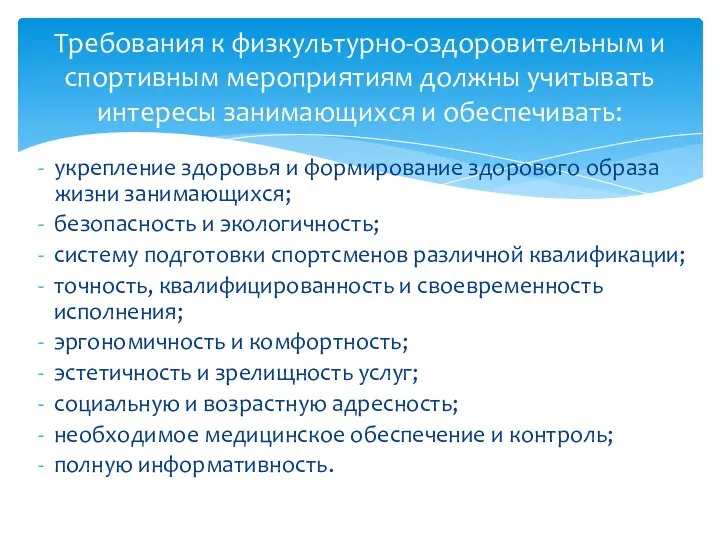 Требования к физкультурно-оздоровительным и спортивным мероприятиям должны учитывать интересы занимающихся и обеспечивать:

- укрепление здоровья и формирование здорового образа жизни занимающихся;
- безопасность и экологичность;
- систему подготовки спортсменов различной квалификации;
- точность, квалифицированность и своевременность исполнения;
- эргономичность и комфортность;
- эстетичность и зрелищность услуг;
- социальную и возрастную адресность;
- необходимое медицинское обеспечение и контроль;
- полную информативность.